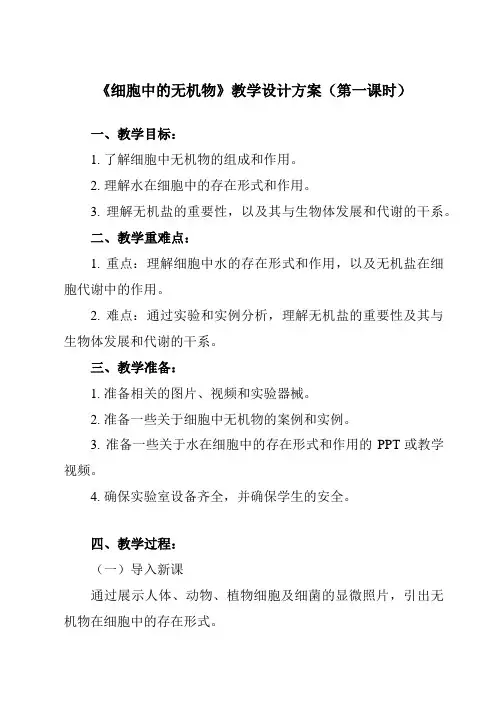 《细胞中的无机物》教学设计方案（第一课时）

一、教学目标：

1. 了解细胞中无机物的组成和作用。

2. 理解水在细胞中的存在形式和作用。

3. 理解无机盐的重要性，以及其与生物体发展和代谢的干系。

二、教学重难点：

1. 重点：理解细胞中水的存在形式和作用，以及无机盐在细胞代谢中的作用。

2. 难点：通过实验和实例分析，理解无机盐的重要性及其与生物体发展和代谢的干系。

三、教学准备：

1. 准备相关的图片、视频和实验器械。

2. 准备一些关于细胞中无机物的案例和实例。

3. 准备一些关于水在细胞中的存在形式和作用的 PPT 或教学视频。

4. 确保实验室设备齐全，并确保学生的安全。

四、教学过程：

（一）导入新课

通过展示人体、动物、植物细胞及细菌的显微照片，引出无机物在细胞中的存在形式。